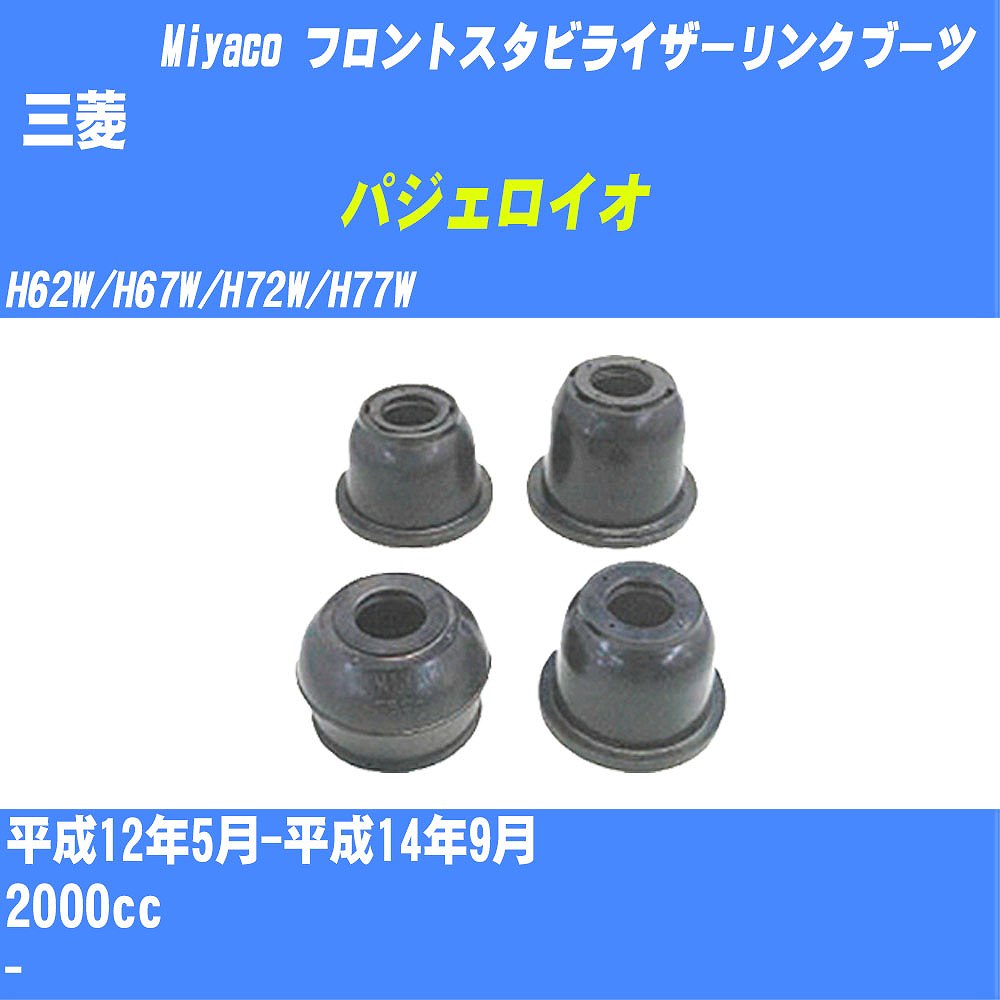 Miyaco フロントスタビライザーリンクブーツ

三菱

パジェロイオ

H62W/H67W/H72W/H77W

平成12年5月-平成14年9月

2000cc

-